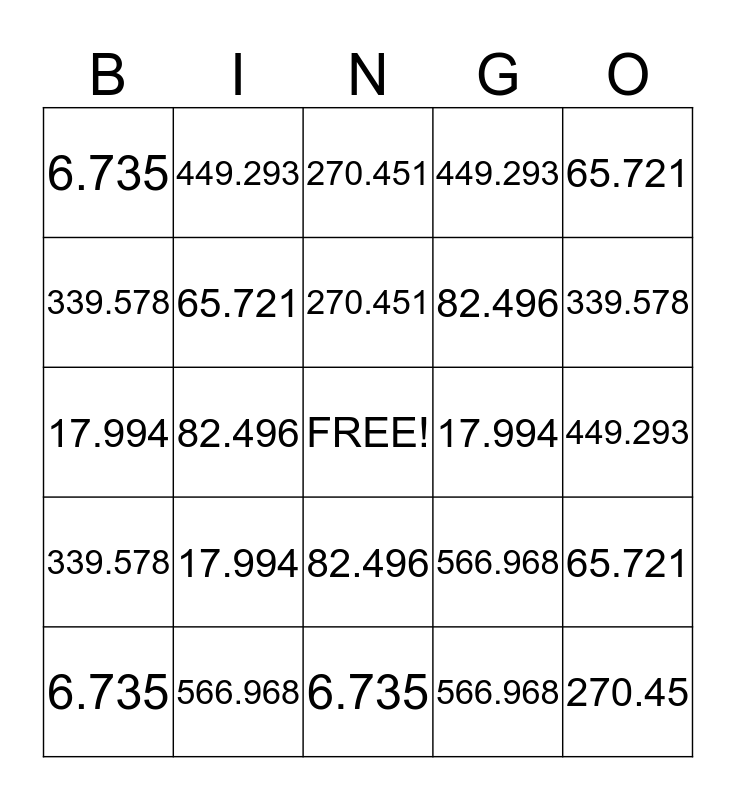 | B | I | N | G | O |
|---|---|---|---|---|
| 6.735 | 449.293 | 270.451 | 449.293 | 65.721 |
| 339.578 | 65.721 | 270.451 | 82.496 | 339.578 |
| 17.994 | 82.496 | FREE! | 17.994 | 449.293 |
| 339.578 | 17.994 | 82.496 | 566.968 | 65.721 |
| 6.735 | 566.968 | 6.735 | 566.968 | 270.45 |